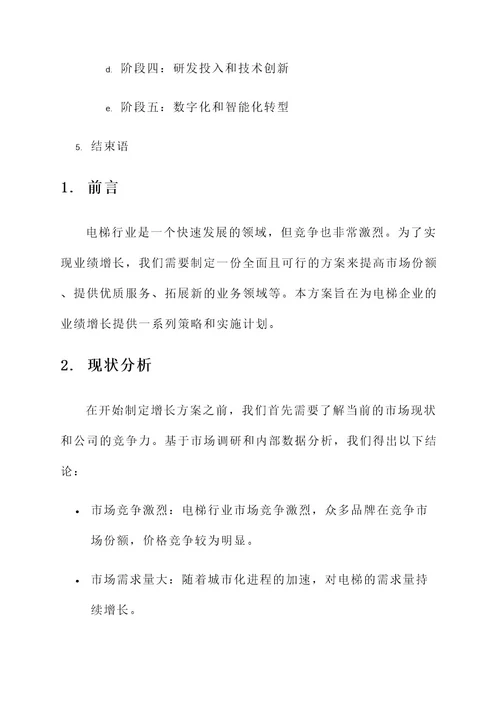 d. 阶段四：研发投入和技术创新

e. 阶段五：数字化和智能化转型

5. 结束语

1. 前言

电梯行业是一个快速发展的领域，但竞争也非常激烈。为了实现业绩增长，我们需要制定一份全面且可行的方案来提高市场份额、提供优质服务、拓展新的业务领域等。本方案旨在为电梯企业的业绩增长提供一系列策略和实施计划。

2. 现状分析

在开始制定增长方案之前，我们首先需要了解当前的市场现状和公司的竞争力。基于市场调研和内部数据分析，我们得出以下结论：

• 市场竞争激烈：电梯行业市场竞争激烈，众多品牌在竞争市场份额，价格竞争较为明显。

• 市场需求量大：随着城市化进程的加速，对电梯的需求量持续增长。